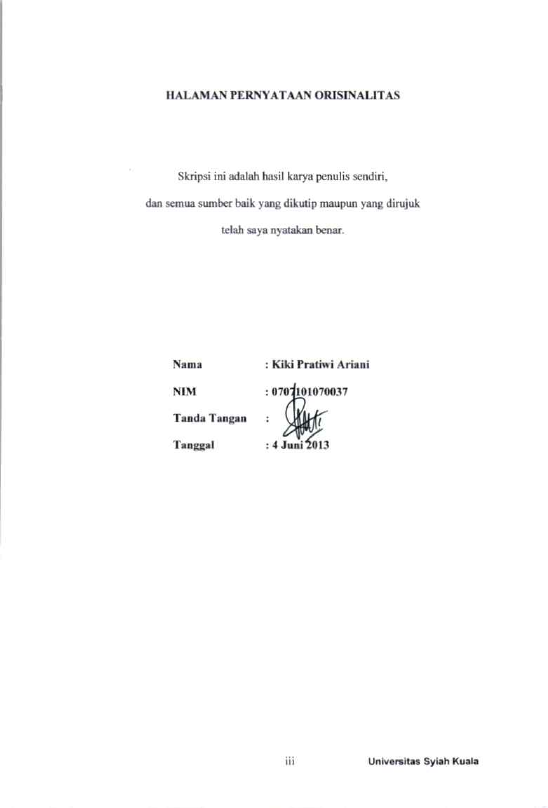 HALAMAN PERNYATAAN ORISINALITAS

Skripsi ini adalah hasil karya penulis sendiri,
dan semua sumber baik yang dikutip maupun yang dirujuk
telah saya nyatakan benar.

Nama : Kiki Pratiwi Ariani
NIM : 0707101070037
Tanda Tangan :
Tanggal : 4 Juni 2013

iii Universitas Syiah Kuala